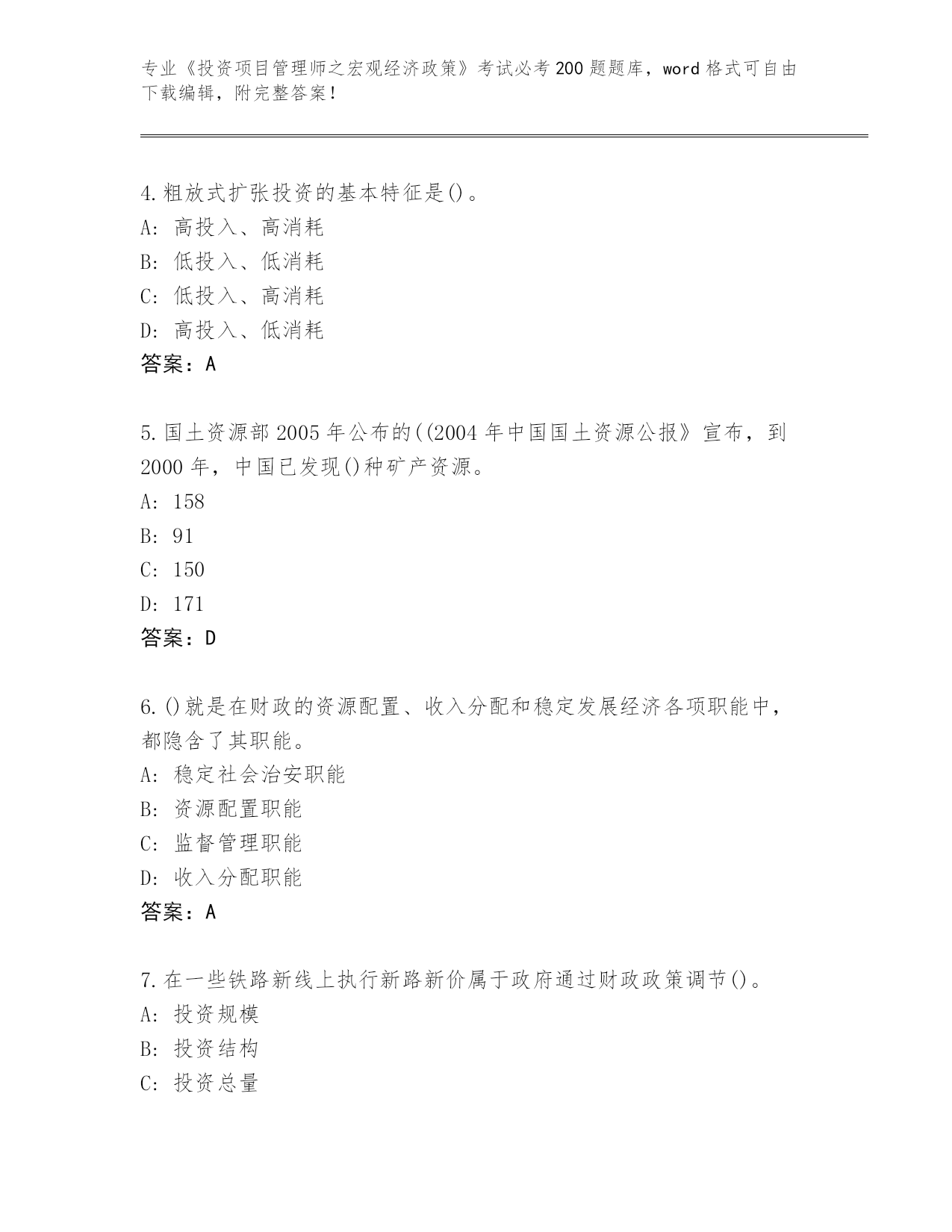 专业《投资项目管理师之宏观经济政策》考试必考200题题库，word格式可自由下载编辑，附完整答案！

4.粗放式扩张投资的基本特征是()。
A: 高投入、高消耗
B: 低投入、低消耗
C: 低投入、高消耗
D: 高投入、低消耗
答案：A

5.国土资源部2005年公布的((2004年中国国土资源公报》宣布，到2000年，中国已发现()种矿产资源。
A: 158
B: 91
C: 150
D: 171
答案：D

6.()就是在财政的资源配置、收入分配和稳定发展经济各项职能中，都隐含了其职能。
A: 稳定社会治安职能
B: 资源配置职能
C: 监督管理职能
D: 收入分配职能
答案：A

7.在一些铁路新线上执行新路新价属于政府通过财政政策调节()。
A: 投资规模
B: 投资结构
C: 投资总量